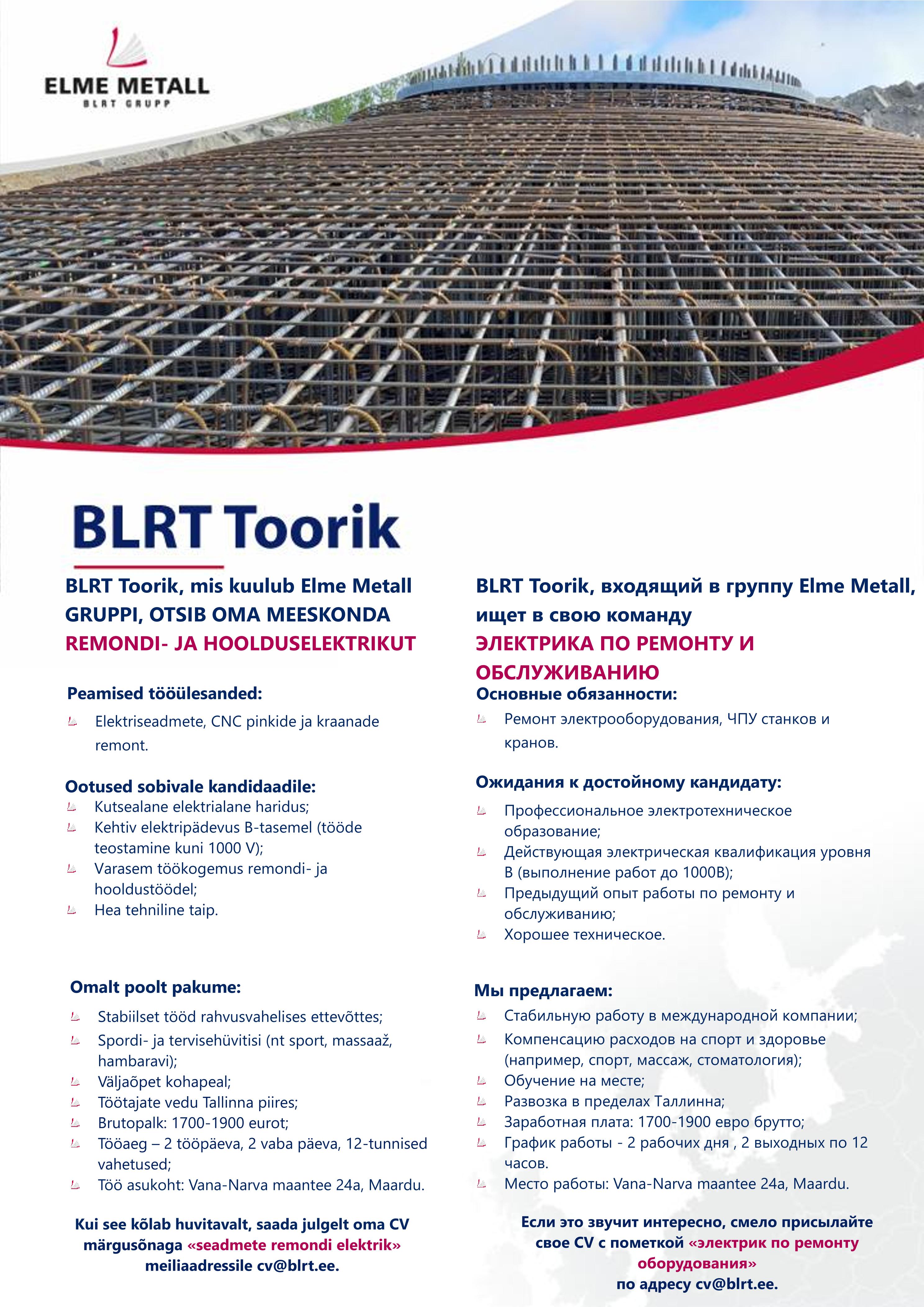 ELME METALL
BLRT GRUPP

BLRT Toorik

BLRT Toorik, mis kuulub Elme Metall GRUPPI, OTSIB OMA MEESKONDA
REMONDI- JA HOOLDUSELEKTRIKUT

Peamised tööülesanded:
Elektriseadmete, CNC pinkide ja kraanade remont.

Ootused sobivale kandidaadile:
Kutsealane elektrialane haridus;
Kehtiv elektripädevus B-tasemel (tööde teostamine kuni 1000 V);
Varasem töökogemus remondi- ja hooldustöödel;
Hea tehniline taip.

Omalt poolt pakume:
Stabiilset tööd rahvusvahelises ettevõttes;
Spordi- ja tervisehüvitisi (nt sport, massaaž, hambaravi);
Väljaõpet kohapeal;
Töötajate vedu Tallinna piires;
Brutopalk: 1700-1900 eurot;
Tööaeg – 2 tööpäeva, 2 vaba päeva, 12-tunnised vahetused;
Töö asukoht: Vana-Narva maantee 24a, Maardu.

Kui see kõlab huvitavalt, saada julgelt oma CV märgusõnaga «seadmete remondi elektrik» meiliaadressile cv@blrt.ee.

BLRT Toorik, входящий в группу Elme Metall, ищет в свою команду
ЭЛЕКТРИКА ПО РЕМОНТУ И ОБСЛУЖИВАНИЮ

Основные обязанности:
Ремонт электрооборудования, ЧПУ станков и кранов.

Ожидания к достойному кандидату:
Профессиональное электротехническое образование;
Действующая электрическая квалификация уровня B (выполнение работ до 1000В);
Предыдущий опыт работы по ремонту и обслуживанию;
Хорошее техническое.

Мы предлагаем:
Стабильную работу в международной компании;
Компенсацию расходов на спорт и здоровье (например, спорт, массаж, стоматология);
Обучение на месте;
Развозка в пределах Таллинна;
Заработная плата: 1700-1900 евро брутто;
График работы - 2 рабочих дня , 2 выходных по 12 часов.
Место работы: Vana-Narva maantee 24a, Maardu.

Если это звучит интересно, смело присылайте свое CV с пометкой «электрик по ремонту оборудования»
по адресу cv@blrt.ee.